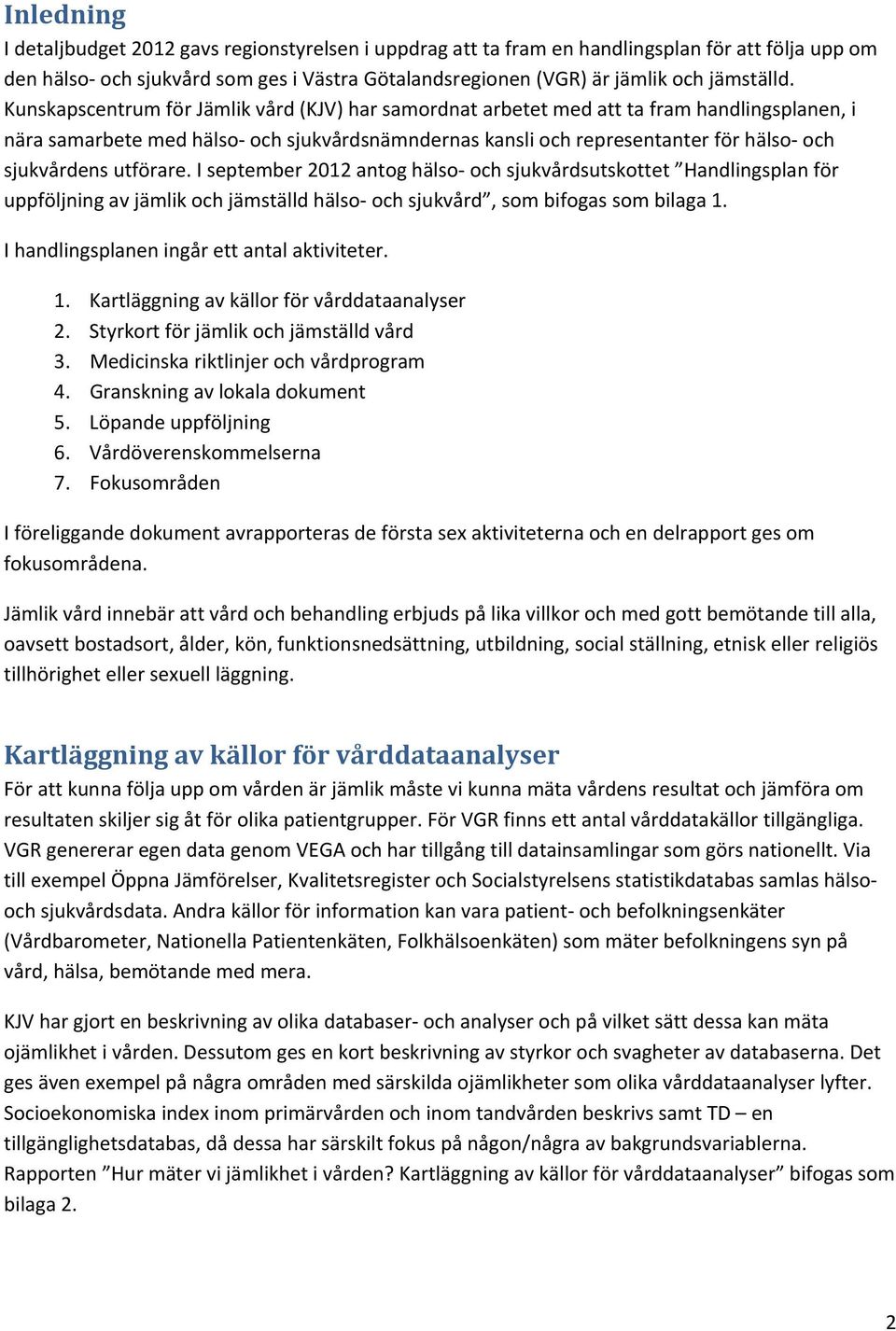 Inledning

I detaljbudget 2012 gavs regionstyrelsen i uppdrag att ta fram en handlingsplan för att följa upp om den hälso- och sjukvård som ges i Västra Götalandsregionen (VGR) är jämlik och jämställd. Kunskapscentrum för Jämlik vård (KJV) har samordnat arbetet med att ta fram handlingsplanen, i nära samarbete med hälso- och sjukvårdsnämndernas kansli och representanter för hälso- och sjukvårdens utförare. I september 2012 antog hälso- och sjukvårdsutskottet ”Handlingsplan för uppföljning av jämlik och jämställd hälso- och sjukvård”, som bifogas som bilaga 1.

I handlingsplanen ingår ett antal aktiviteter.

1. Kartläggning av källor för vårddataanalyser
2. Styrkort för jämlik och jämställd vård
3. Medicinska riktlinjer och vårdprogram
4. Granskning av lokala dokument
5. Löpande uppföljning
6. Vårdöverenskommelserna
7. Fokusområden

I föreliggande dokument avrapporteras de första sex aktiviteterna och en delrapport ges om fokusområdena.

Jämlik vård innebär att vård och behandling erbjuds på lika villkor och med gott bemötande till alla, oavsett bostadsort, ålder, kön, funktionsnedsättning, utbildning, social ställning, etnisk eller religiös tillhörighet eller sexuell läggning.

Kartläggning av källor för vårddataanalyser

För att kunna följa upp om vården är jämlik måste vi kunna mäta vårdens resultat och jämföra om resultaten skiljer sig åt för olika patientgrupper. För VGR finns ett antal vårddatakällor tillgängliga. VGR genererar egen data genom VEGA och har tillgång till datainsamlingar som görs nationellt. Via till exempel Öppna Jämförelser, Kvalitetsregister och Socialstyrelsens statistikdatabas samlas hälso- och sjukvårdsdata. Andra källor för information kan vara patient- och befolkningsenkäter (Vårdbarometer, Nationella Patientenkäten, Folkhälsoenkäten) som mäter befolkningens syn på vård, hälsa, bemötande med mera.

KJV har gjort en beskrivning av olika databaser- och analyser och på vilket sätt dessa kan mäta ojämlikhet i vården. Dessutom ges en kort beskrivning av styrkor och svagheter av databaserna. Det ges även exempel på några områden med särskilda ojämlikheter som olika vårddataanalyser lyfter. Socioekonomiska index inom primärvården och inom tandvården beskrivs samt TD – en tillgänglighetsdatabas, då dessa har särskilt fokus på någon/några av bakgrundsvariablerna. Rapporten ”Hur mäter vi jämlikhet i vården? Kartläggning av källor för vårddataanalyser” bifogas som bilaga 2.

2